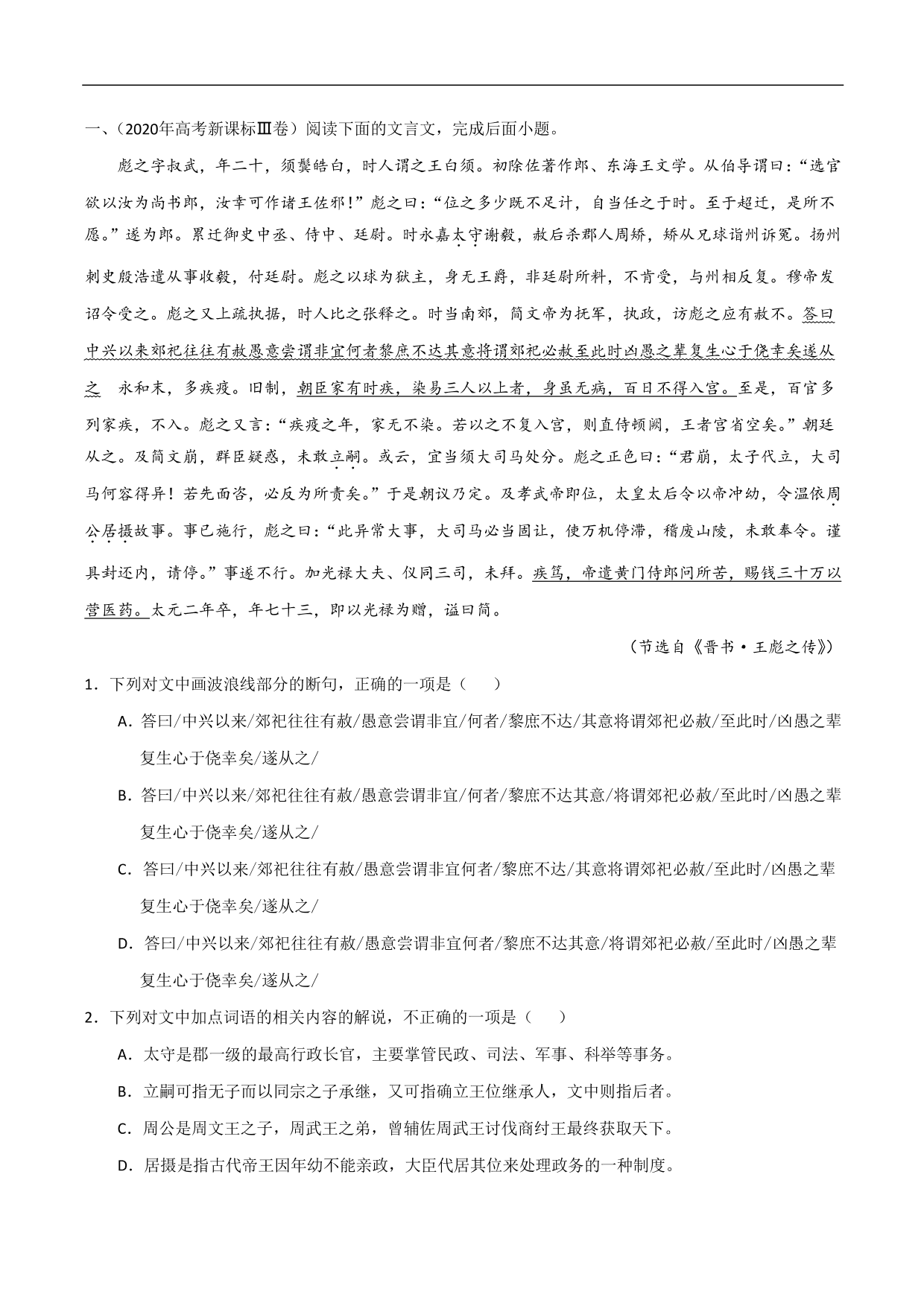 一、（2020年高考新课标Ⅲ卷）阅读下面的文言文，完成后面小题。

彪之字叔武，年二十，须鬓皓白，时人谓之王白须。初除佐著作郎、东海王文学。从伯导谓曰：“选官欲以汝为尚书郎，汝幸可作诸王佐邪！”彪之曰：“位之多少既不足计，自当任之于时。至于超迁，是所不愿。”遂为郎。累迁御史中丞、侍中、廷尉。时永嘉太守谢毅，赦后杀郡人周矫，矫从兄球诣州诉冤。扬州刺史殷浩遣从事收毅，付廷尉。彪之以球为狱主，身无王爵，非廷尉所料，不肯受，与州相反复。穆帝发诏令受之。彪之又上疏执据，时人比之张释之。时当南郊，简文帝为抚军，执政，访彪之应有赦不。答曰中兴以来郊祀往往有赦愚意尝谓非宜何者黎庶不达其意将谓郊祀必赦至此时凶愚之辈复生心于侥幸矣遂从之 永和末，多疾疫。旧制，朝臣家有时疾，染易三人以上者，身虽无病，百日不得入宫。至是，百官多列家疾，不入。彪之又言：“疾疫之年，家无不染。若以之不复入宫，则直侍顿阙，王者宫省空矣。”朝廷从之。及简文崩，群臣疑惑，未敢立嗣。或云，宜当须大司马处分。彪之正色曰：“君崩，太子代立，大司马何容得异！若先面咨，必反为所责矣。”于是朝议乃定。及孝武帝即位，太皇太后令以帝冲幼，令温依周公居摄故事。事已施行，彪之曰：“此异常大事，大司马必当固让，使万机停滞，稽废山陵，未敢奉令。谨具封还内，请停。”事遂不行。加光禄大夫、仪同三司，未拜。疾笃，帝遣黄门侍郎问所苦，赐钱三十万以营医药。太元二年卒，年七十三，即以光禄为赠，谥曰简。

（节选自《晋书·王彪之传》）

1．下列对文中画波浪线部分的断句，正确的一项是（　　）

A．答曰/中兴以来/郊祀往往有赦/愚意尝谓非宜/何者/黎庶不达/其意将谓郊祀必赦/至此时/凶愚之辈复生心于侥幸矣/遂从之/

B．答曰/中兴以来/郊祀往往有赦/愚意尝谓非宜/何者/黎庶不达其意/将谓郊祀必赦/至此时/凶愚之辈复生心于侥幸矣/遂从之/

C．答曰/中兴以来/郊祀往往有赦/愚意尝谓非宜何者/黎庶不达/其意将谓郊祀必赦/至此时/凶愚之辈复生心于侥幸矣/遂从之/

D．答曰/中兴以来/郊祀往往有赦/愚意尝谓非宜何者/黎庶不达其意/将谓郊祀必赦/至此时/凶愚之辈复生心于侥幸矣/遂从之/

2．下列对文中加点词语的相关内容的解说，不正确的一项是（　　）

A．太守是郡一级的最高行政长官，主要掌管民政、司法、军事、科举等事务。

B．立嗣可指无子而以同宗之子承继，又可指确立王位继承人，文中则指后者。

C．周公是周文王之子，周武王之弟，曾辅佐周武王讨伐商纣王最终获取天下。

D．居摄是指古代帝王因年幼不能亲政，大臣代居其位来处理政务的一种制度。